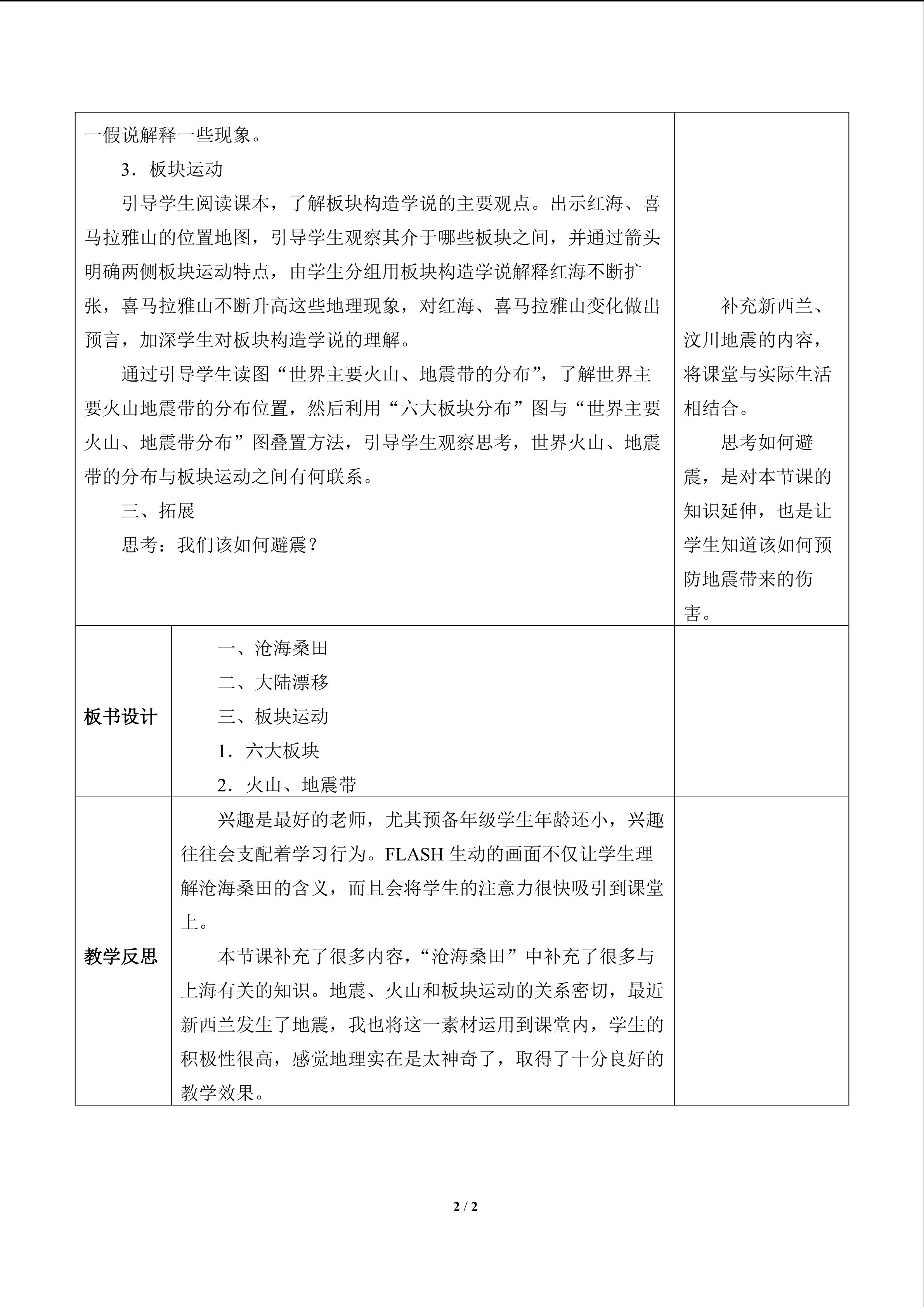 | 一假说解释一些现象。<br>3．板块运动<br>引导学生阅读课本，了解板块构造学说的主要观点。出示红海、喜马拉雅山的位置地图，引导学生观察其介于哪些板块之间，并通过箭头明确两侧板块运动特点，由学生分组用板块构造学说解释红海不断扩张，喜马拉雅山不断升高这些地理现象，对红海、喜马拉雅山变化做出预言，加深学生对板块构造学说的理解。<br>通过引导学生读图“世界主要火山、地震带的分布”，了解世界主要火山地震带的分布位置，然后利用“六大板块分布”图与“世界主要火山、地震带分布”图叠置方法，引导学生观察思考，世界火山、地震带的分布与板块运动之间有何联系。<br>三、拓展<br>思考：我们该如何避震？ | | 补充新西兰、汶川地震的内容，将课堂与实际生活相结合。<br>思考如何避震，是对本节课的知识延伸，也是让学生知道该如何预防地震带来的伤害。 |
|---|---|---|
| 板书设计 | 一、沧海桑田<br>二、大陆漂移<br>三、板块运动<br>1．六大板块<br>2．火山、地震带 | |
| 教学反思 | 兴趣是最好的老师，尤其预备年级学生年龄还小，兴趣往往会支配着学习行为。FLASH生动的画面不仅让学生理解沧海桑田的含义，而且会将学生的注意力很快吸引到课堂上。<br>本节课补充了很多内容，“沧海桑田”中补充了很多与上海有关的知识。地震、火山和板块运动的关系密切，最近新西兰发生了地震，我也将这一素材运用到课堂内，学生的积极性很高，感觉地理实在是太神奇了，取得了十分良好的教学效果。 | |

2 / 2